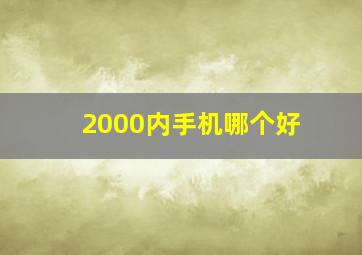 2000内手机哪个好